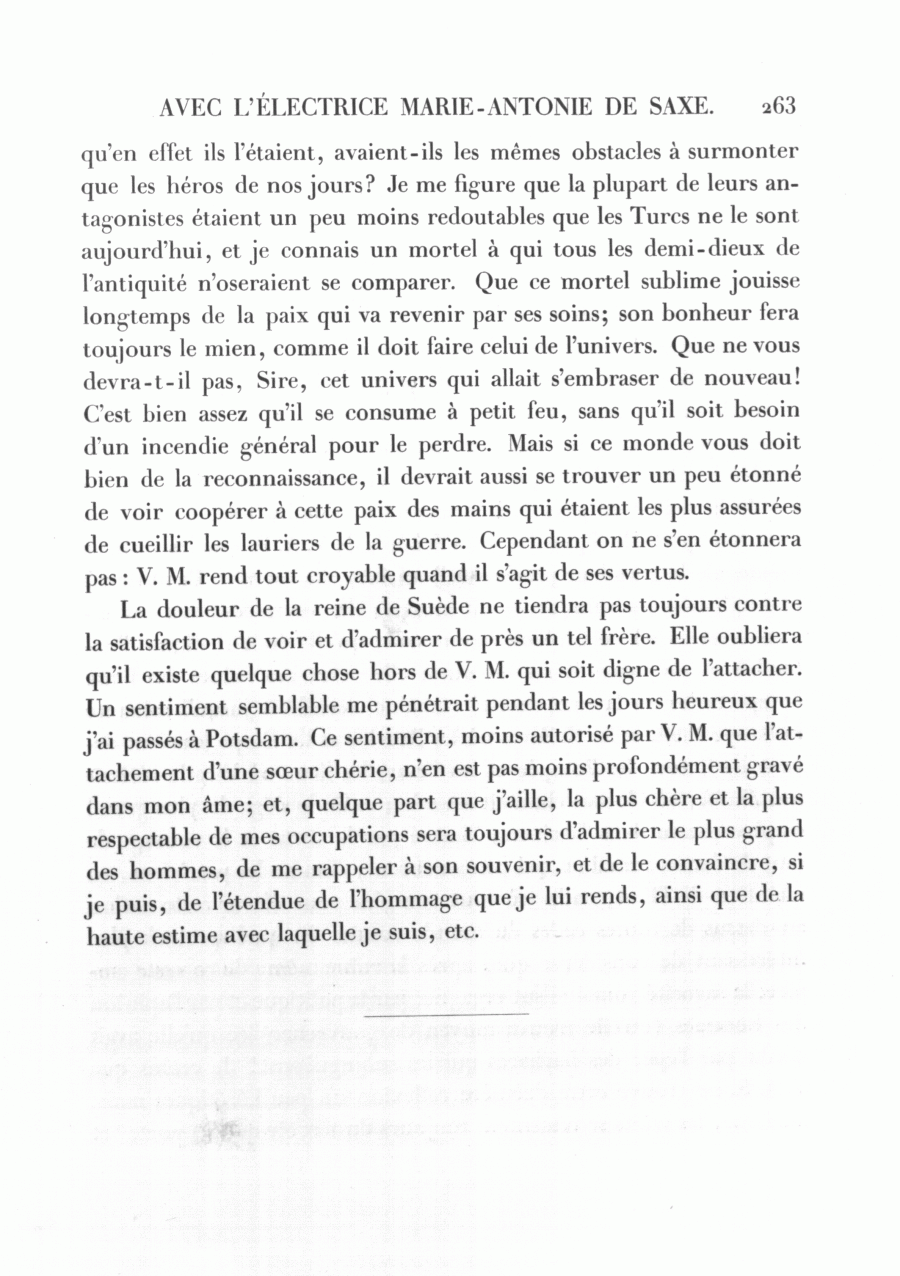 AVEC L'ÉLECTRICE MARIE-ANTONIE DE SAXE. 263

qu'en effet ils l'étaient, avaient-ils les mêmes obstacles à surmonter que les héros de nos jours? Je me figure que la plupart de leurs antagonistes étaient un peu moins redoutables que les Turcs ne le sont aujourd'hui, et je connais un mortel à qui tous les demi-dieux de l'antiquité n'oseraient se comparer. Que ce mortel sublime jouisse longtemps de la paix qui va revenir par ses soins; son bonheur fera toujours le mien, comme il doit faire celui de l'univers. Que ne vous devra-t-il pas, Sire, cet univers qui allait s'embraser de nouveau! C'est bien assez qu'il se consume à petit feu, sans qu'il soit besoin d'un incendie général pour le perdre. Mais si ce monde vous doit bien de la reconnaissance, il devrait aussi se trouver un peu étonné de voir coopérer à cette paix des mains qui étaient les plus assurées de cueillir les lauriers de la guerre. Cependant on ne s'en étonnera pas : V. M. rend tout croyable quand il s'agit de ses vertus.

La douleur de la reine de Suède ne tiendra pas toujours contre la satisfaction de voir et d'admirer de près un tel frère. Elle oubliera qu'il existe quelque chose hors de V. M. qui soit digne de l'attacher. Un sentiment semblable me pénétrait pendant les jours heureux que j'ai passés à Potsdam. Ce sentiment, moins autorisé par V. M. que l'attachement d'une sœur chérie, n'en est pas moins profondément gravé dans mon âme; et, quelque part que j'aille, la plus chère et la plus respectable de mes occupations sera toujours d'admirer le plus grand des hommes, de me rappeler à son souvenir, et de le convaincre, si je puis, de l'étendue de l'hommage que je lui rends, ainsi que de la haute estime avec laquelle je suis, etc.